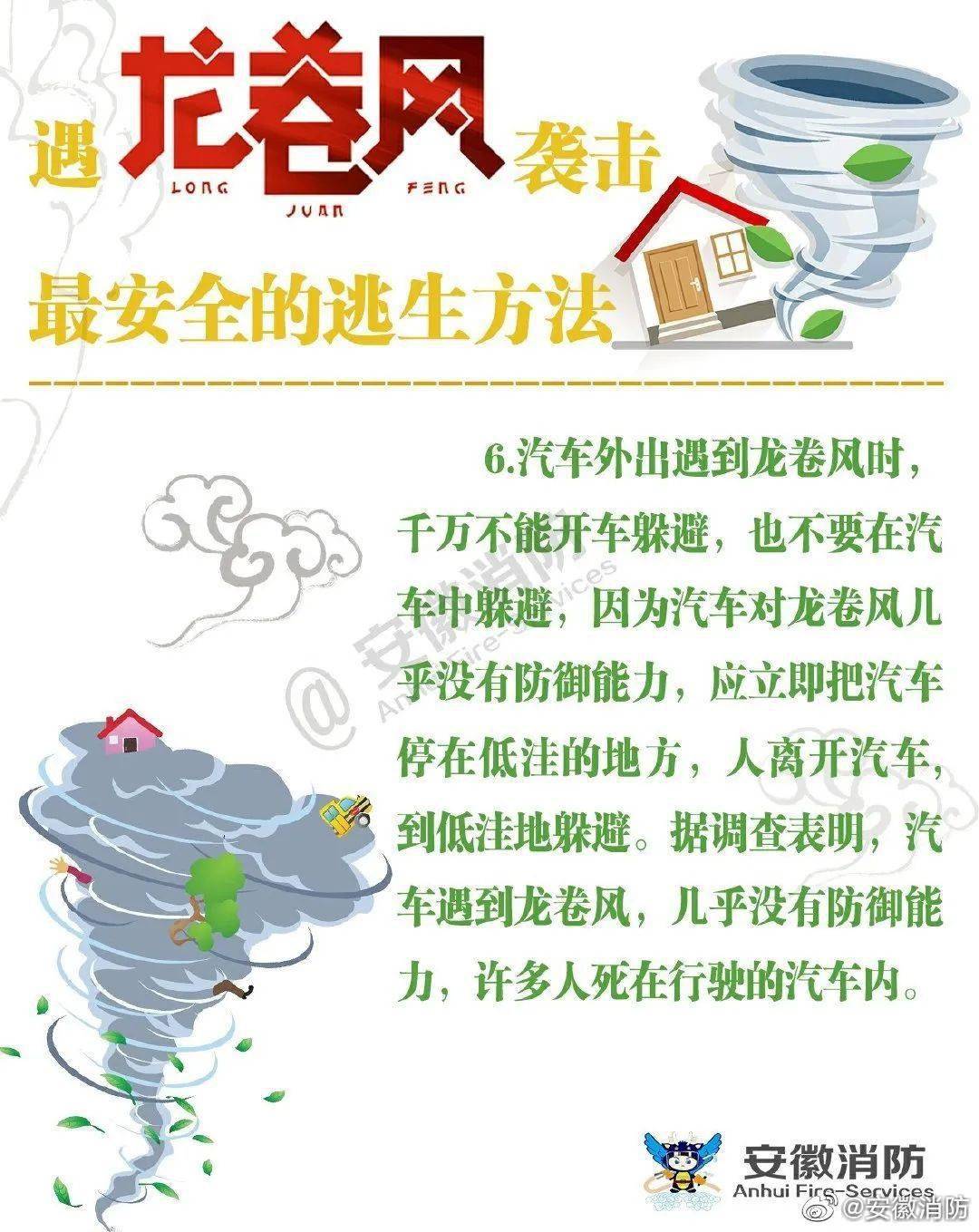 遇 龙卷风 袭击
LONG JUAN FENG

最安全的逃生方法

6.汽车外出遇到龙卷风时，千万不能开车躲避，也不要在汽车中躲避，因为汽车对龙卷风几乎没有防御能力，应立即把汽车停在低洼的地方，人离开汽车，到低洼地躲避。据调查表明，汽车遇到龙卷风，几乎没有防御能力，许多人死在行驶的汽车内。

@安徽消防 Anhui Fire-Services

安徽消防
Anhui Fire-Services

@安徽消防